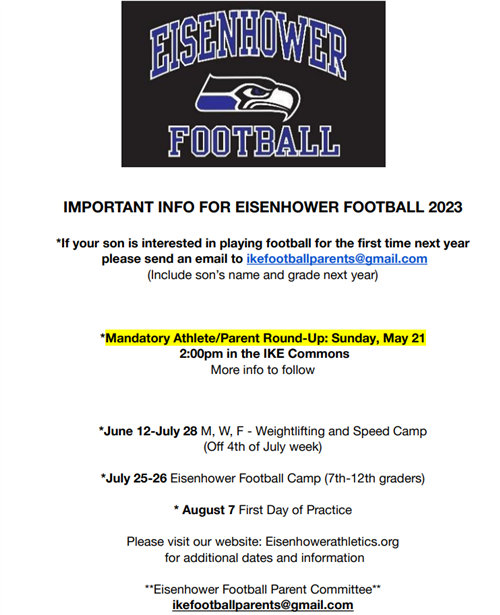 EISENHOWER

FOOTBALL

IMPORTANT INFO FOR EISENHOWER FOOTBALL 2023

*If your son is interested in playing football for the first time next year please send an email to ikefootballparents@gmail.com
(Include son's name and grade next year)

*Mandatory Athlete/Parent Round-Up: Sunday, May 21
2:00pm in the IKE Commons
More info to follow

*June 12-July 28 M, W, F - Weightlifting and Speed Camp
(Off 4th of July week)

*July 25-26 Eisenhower Football Camp (7th-12th graders)

* August 7 First Day of Practice

Please visit our website: Eisenhowerathletics.org
for additional dates and information

**Eisenhower Football Parent Committee**
ikefootballparents@gmail.com